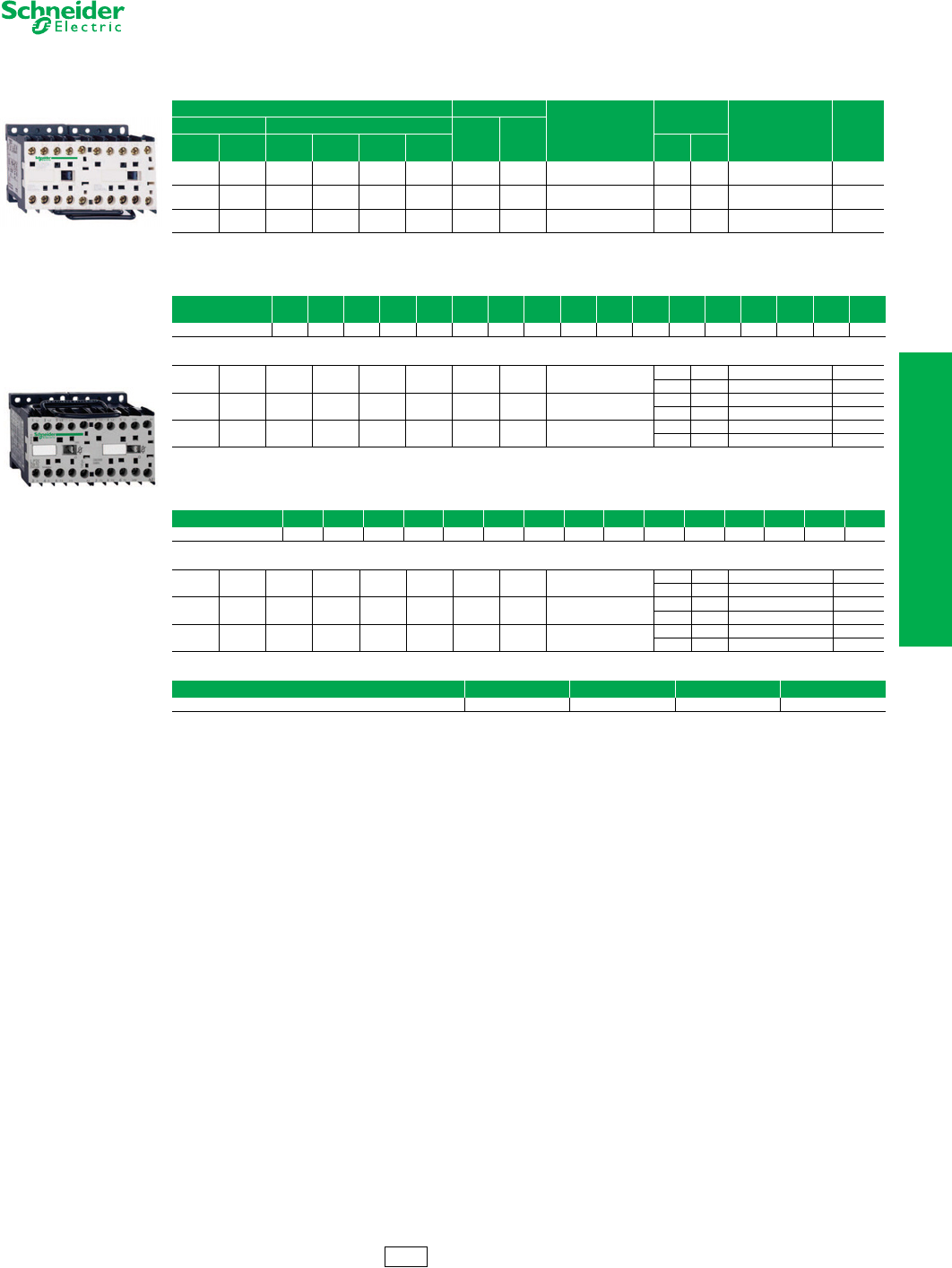 Schneider Electric